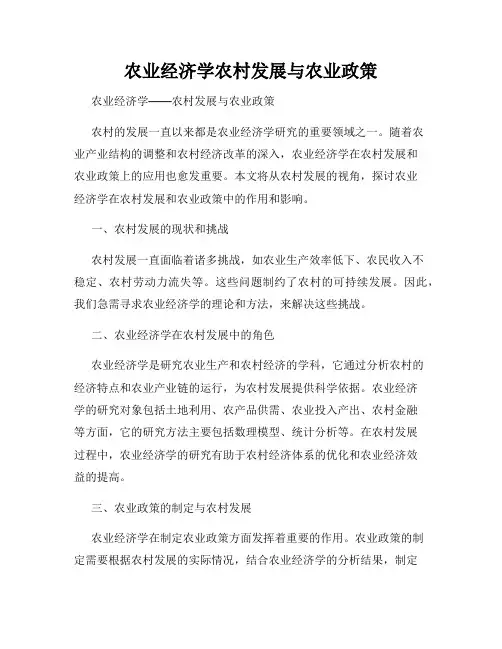 农业经济学农村发展与农业政策

农业经济学——农村发展与农业政策

农村的发展一直以来都是农业经济学研究的重要领域之一。随着农业产业结构的调整和农村经济改革的深入，农业经济学在农村发展和农业政策上的应用也愈发重要。本文将从农村发展的视角，探讨农业经济学在农村发展和农业政策中的作用和影响。

一、农村发展的现状和挑战

农村发展一直面临着诸多挑战，如农业生产效率低下、农民收入不稳定、农村劳动力流失等。这些问题制约了农村的可持续发展。因此，我们急需寻求农业经济学的理论和方法，来解决这些挑战。

二、农业经济学在农村发展中的角色

农业经济学是研究农业生产和农村经济的学科，它通过分析农村的经济特点和农业产业链的运行，为农村发展提供科学依据。农业经济学的研究对象包括土地利用、农产品供需、农业投入产出、农村金融等方面，它的研究方法主要包括数理模型、统计分析等。在农村发展过程中，农业经济学的研究有助于农村经济体系的优化和农业经济效益的提高。

三、农业政策的制定与农村发展

农业经济学在制定农业政策方面发挥着重要的作用。农业政策的制定需要根据农村发展的实际情况，结合农业经济学的分析结果，制定